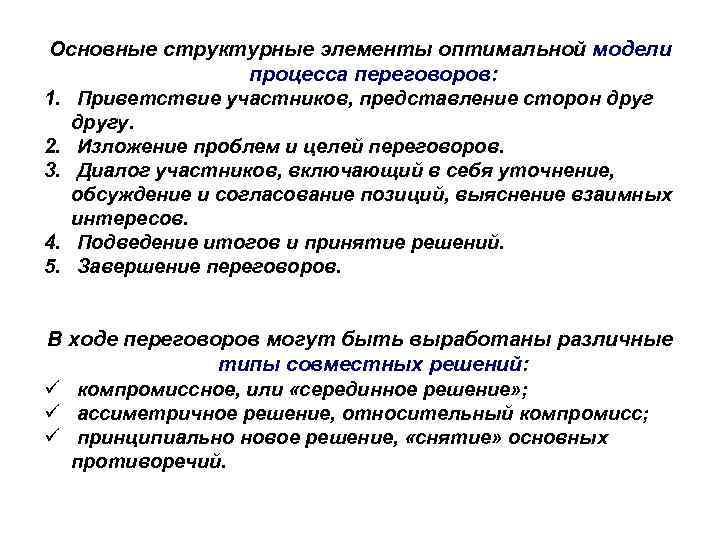 Основные структурные элементы оптимальной модели процесса переговоров:

1. Приветствие участников, представление сторон друг другу.
2. Изложение проблем и целей переговоров.
3. Диалог участников, включающий в себя уточнение, обсуждение и согласование позиций, выяснение взаимных интересов.
4. Подведение итогов и принятие решений.
5. Завершение переговоров.

В ходе переговоров могут быть выработаны различные типы совместных решений:

✓ компромиссное, или «серединное решение»;
✓ ассиметричное решение, относительный компромисс;
✓ принципиально новое решение, «снятие» основных противоречий.